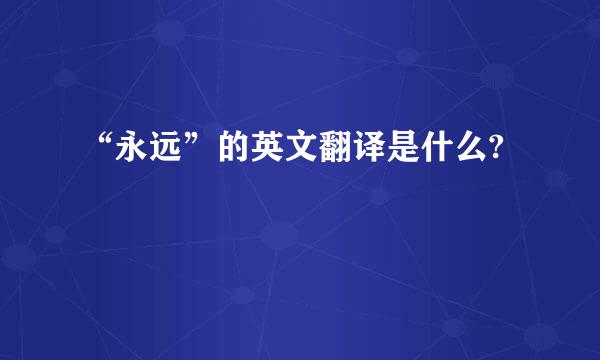 “永远”的英文翻译是什么?